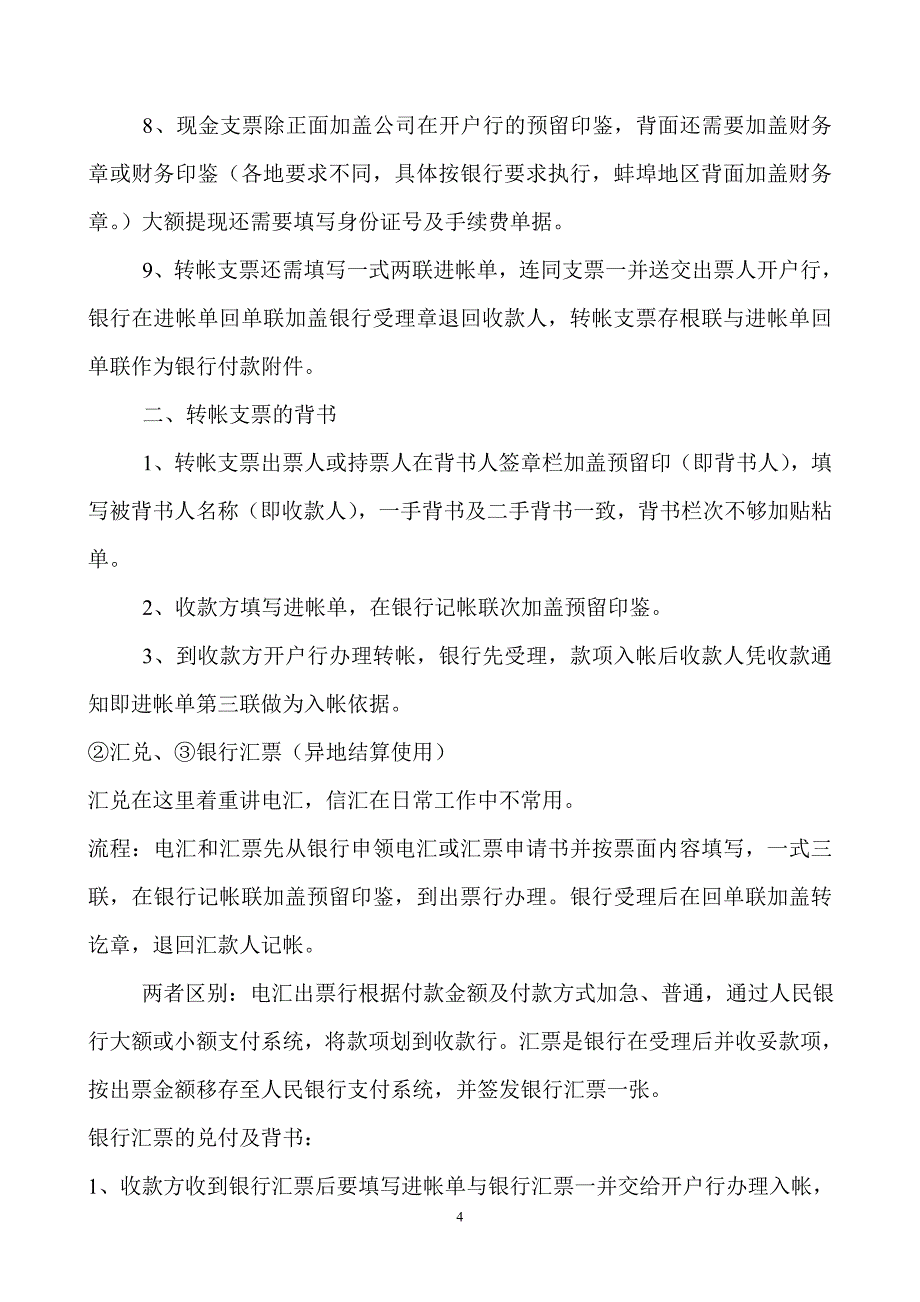 8、现金支票除正面加盖公司在开户行的预留印鉴，背面还需要加盖财务章或财务印鉴（各地要求不同，具体按银行要求执行，蚌埠地区背面加盖财务章。）大额提现还需要填写身份证号及手续费单据。

9、转帐支票还需填写一式两联进帐单，连同支票一并送交出票人开户行，银行在进帐单回单联加盖银行受理章退回收款人，转帐支票存根联与进帐单回单联作为银行付款附件。

二、转帐支票的背书

1、转帐支票出票人或持票人在背书人签章栏加盖预留印（即背书人），填写被背书人名称（即收款人），一手背书及二手背书一致，背书栏次不够加贴粘单。

2、收款方填写进帐单，在银行记帐联次加盖预留印鉴。

3、到收款方开户行办理转帐，银行先受理，款项入帐后收款人凭收款通知即进帐单第三联做为入帐依据。

②汇兑、③银行汇票（异地结算使用）

汇兑在这里着重讲电汇，信汇在日常工作中不常用。

流程：电汇和汇票先从银行申领电汇或汇票申请书并按票面内容填写，一式三联，在银行记帐联加盖预留印鉴，到出票行办理。银行受理后在回单联加盖转讫章，退回汇款人记帐。

两者区别：电汇出票行根据付款金额及付款方式加急、普通，通过人民银行大额或小额支付系统，将款项划到收款行。汇票是银行在受理后并收妥款项，按出票金额移存至人民银行支付系统，并签发银行汇票一张。

银行汇票的兑付及背书：

1、收款方收到银行汇票后要填写进帐单与银行汇票一并交给开户行办理入帐，

4